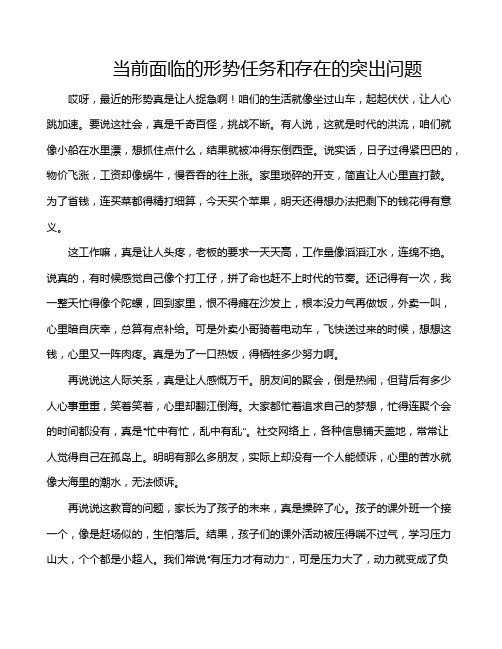 当前面临的形势任务和存在的突出问题

哎呀，最近的形势真是让人捉急啊！咱们的生活就像坐过山车，起起伏伏，让人心跳加速。要说这社会，真是千奇百怪，挑战不断。有人说，这就是时代的洪流，咱们就像小船在水里漂，想抓住点什么，结果就被冲得东倒西歪。说实话，日子过得紧巴巴的，物价飞涨，工资却像蜗牛，慢吞吞的往上涨。家里琐碎的开支，简直让人心里直打鼓。为了省钱，连买菜都得精打细算，今天买个苹果，明天还得想办法把剩下的钱花得有意义。

这工作嘛，真是让人头疼，老板的要求一天天高，工作量像滔滔江水，连绵不绝。说真的，有时候感觉自己像个打工仔，拼了命也赶不上时代的节奏。还记得有一次，我一整天忙得像个陀螺，回到家里，恨不得瘫在沙发上，根本没力气再做饭，外卖一叫，心里暗自庆幸，总算有点补给。可是外卖小哥骑着电动车，飞快送过来的时候，想想这钱，心里又一阵肉疼。真是为了一口热饭，得牺牲多少努力啊。

再说说这人际关系，真是让人感慨万千。朋友间的聚会，倒是热闹，但背后有多少人心事重重，笑着笑着，心里却翻江倒海。大家都忙着追求自己的梦想，忙得连聚个会的时间都没有，真是“忙中有忙，乱中有乱”。社交网络上，各种信息铺天盖地，常常让人觉得自己在孤岛上。明明有那么多朋友，实际上却没有一个人能倾诉，心里的苦水就像大海里的潮水，无法倾诉。

再说说这教育的问题，家长为了孩子的未来，真是操碎了心。孩子的课外班一个接一个，像是赶场似的，生怕落后。结果，孩子们的课外活动被压得喘不过气，学习压力山大，个个都是小超人。我们常说“有压力才有动力”，可是压力大了，动力就变成了负